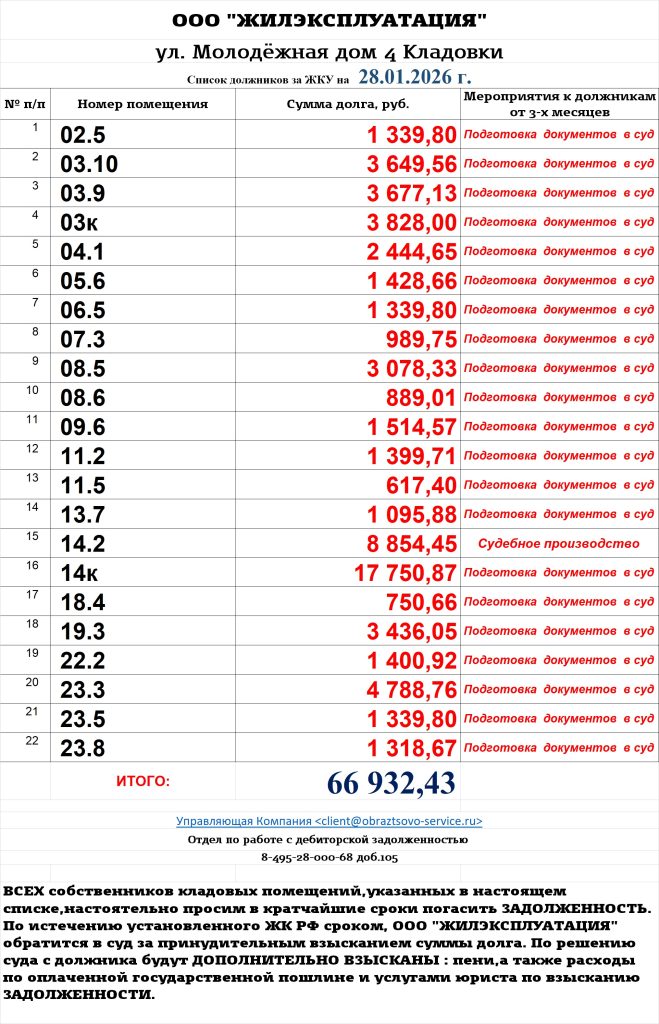 ООО "ЖИЛЭКСПЛУАТАЦИЯ"

ул. Молодёжная дом 4 Кладовки

Список должников за ЖКУ на 28.01.2026 г.

| № п/п | Номер помещения | Сумма долга, руб. | Мероприятия к должникам от 3-х месяцев |
|---|---|---|---|
| 1 | 02.5 | 1 339,80 | Подготовка документов в суд |
| 2 | 03.10 | 3 649,56 | Подготовка документов в суд |
| 3 | 03.9 | 3 677,13 | Подготовка документов в суд |
| 4 | 03к | 3 828,00 | Подготовка документов в суд |
| 5 | 04.1 | 2 444,65 | Подготовка документов в суд |
| 6 | 05.6 | 1 428,66 | Подготовка документов в суд |
| 7 | 06.5 | 1 339,80 | Подготовка документов в суд |
| 8 | 07.3 | 989,75 | Подготовка документов в суд |
| 9 | 08.5 | 3 078,33 | Подготовка документов в суд |
| 10 | 08.6 | 889,01 | Подготовка документов в суд |
| 11 | 09.6 | 1 514,57 | Подготовка документов в суд |
| 12 | 11.2 | 1 399,71 | Подготовка документов в суд |
| 13 | 11.5 | 617,40 | Подготовка документов в суд |
| 14 | 13.7 | 1 095,88 | Подготовка документов в суд |
| 15 | 14.2 | 8 854,45 | Судебное производство |
| 16 | 14к | 17 750,87 | Подготовка документов в суд |
| 17 | 18.4 | 750,66 | Подготовка документов в суд |
| 18 | 19.3 | 3 436,05 | Подготовка документов в суд |
| 19 | 22.2 | 1 400,92 | Подготовка документов в суд |
| 20 | 23.3 | 4 788,76 | Подготовка документов в суд |
| 21 | 23.5 | 1 339,80 | Подготовка документов в суд |
| 22 | 23.8 | 1 318,67 | Подготовка документов в суд |
| | ИТОГО: | 66 932,43 | |

Управляющая Компания <client@obraztsovo-service.ru>
Отдел по работе с дебиторской задолженностью
8-495-28-000-68 доб.105

ВСЕХ собственников кладовых помещений,указанных в настоящем списке,настоятельно просим в кратчайшие сроки погасить ЗАДОЛЖЕННОСТЬ. По истечению установленного ЖК РФ сроком, ООО "ЖИЛЭКСПЛУАТАЦИЯ" обратится в суд за принудительным взысканием суммы долга. По решению суда с должника будут ДОПОЛНИТЕЛЬНО ВЗЫСКАНЫ : пени,а также расходы по оплаченной государственной пошлине и услугами юриста по взысканию ЗАДОЛЖЕННОСТИ.